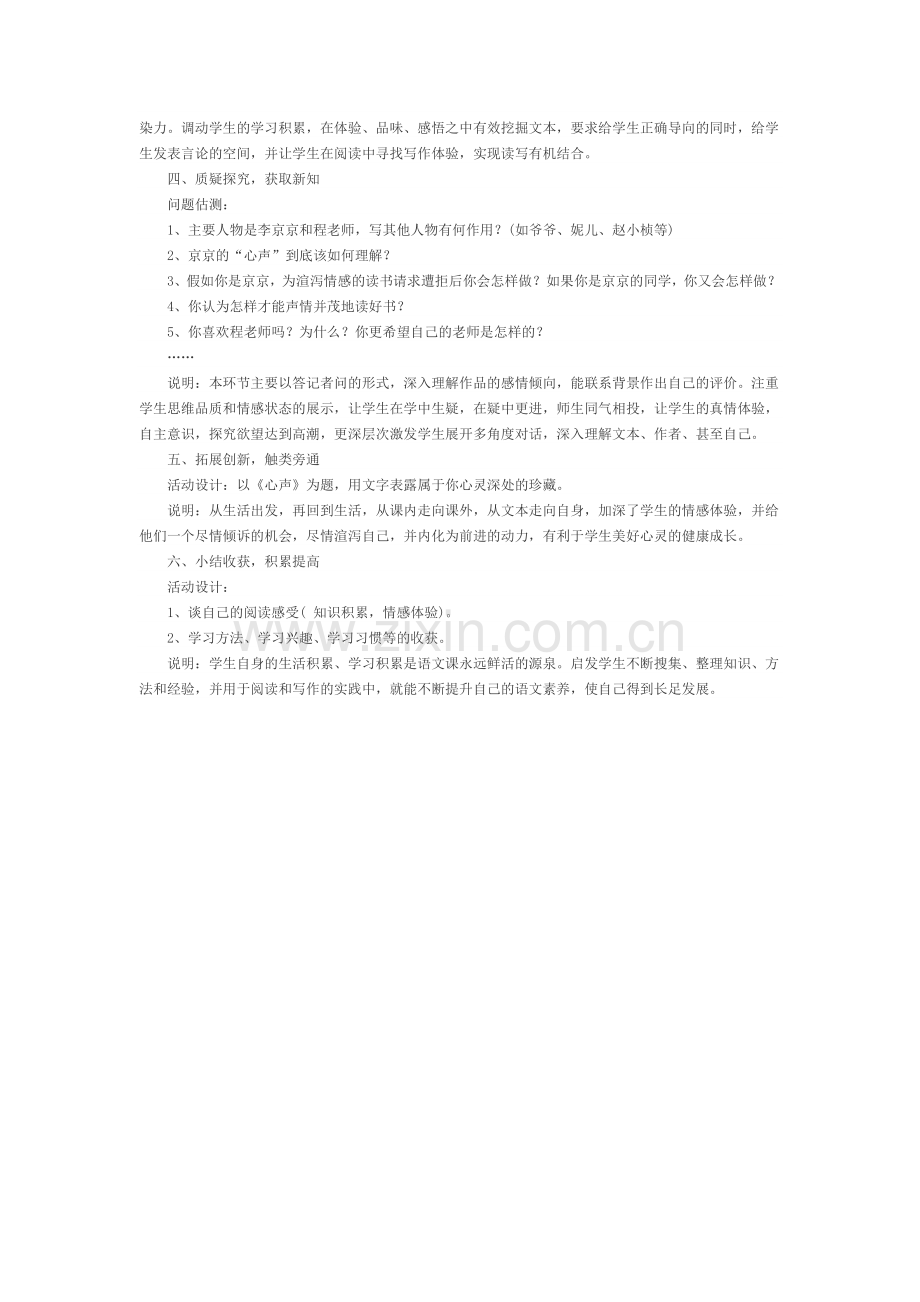 染力。调动学生的学习积累，在体验、品味、感悟之中有效挖掘文本，要求给学生正确导向的同时，给学生发表言论的空间，并让学生在阅读中寻找写作体验，实现读写有机结合。

四、质疑探究，获取新知

问题估测：

1、主要人物是李京京和程老师，写其他人物有何作用？（如爷爷、妮儿、赵小桢等）

2、京京的“心声”到底该如何理解？

3、假如你是京京，为渲泻情感的读书请求遭拒后你会怎样做？如果你是京京的同学，你又会怎样做？

4、你认为怎样才能声情并茂地读好书？

5、你喜欢程老师吗？为什么？你更希望自己的老师是怎样的？

……

说明：本环节主要以答记者问的形式，深入理解作品的感情倾向，能联系背景作出自己的评价。注重学生思维品质和情感状态的展示，让学生在学中生疑，在疑中更进，师生同气相投，让学生的真情体验，自主意识，探究欲望达到高潮，更深层次激发学生展开多角度对话，深入理解文本、作者、甚至自己。

五、拓展创新，触类旁通

活动设计：以《心声》为题，用文字表露属于你心灵深处的珍藏。

说明：从生活出发，再回到生活，从课内走向课外，从文本走向自身，加深了学生的情感体验，并给他们一个尽情倾诉的机会，尽情渲泻自己，并内化为前进的动力，有利于学生美好心灵的健康成长。

六、小结收获，积累提高

活动设计：

1、谈自己的阅读感受( 知识积累，情感体验)。

2、学习方法、学习兴趣、学习习惯等的收获。

说明：学生自身的生活积累、学习积累是语文课永远鲜活的源泉。启发学生不断搜集、整理知识、方法和经验，并用于阅读和写作的实践中，就能不断提升自己的语文素养，使自己得到长足发展。

www.zixin.com.cn